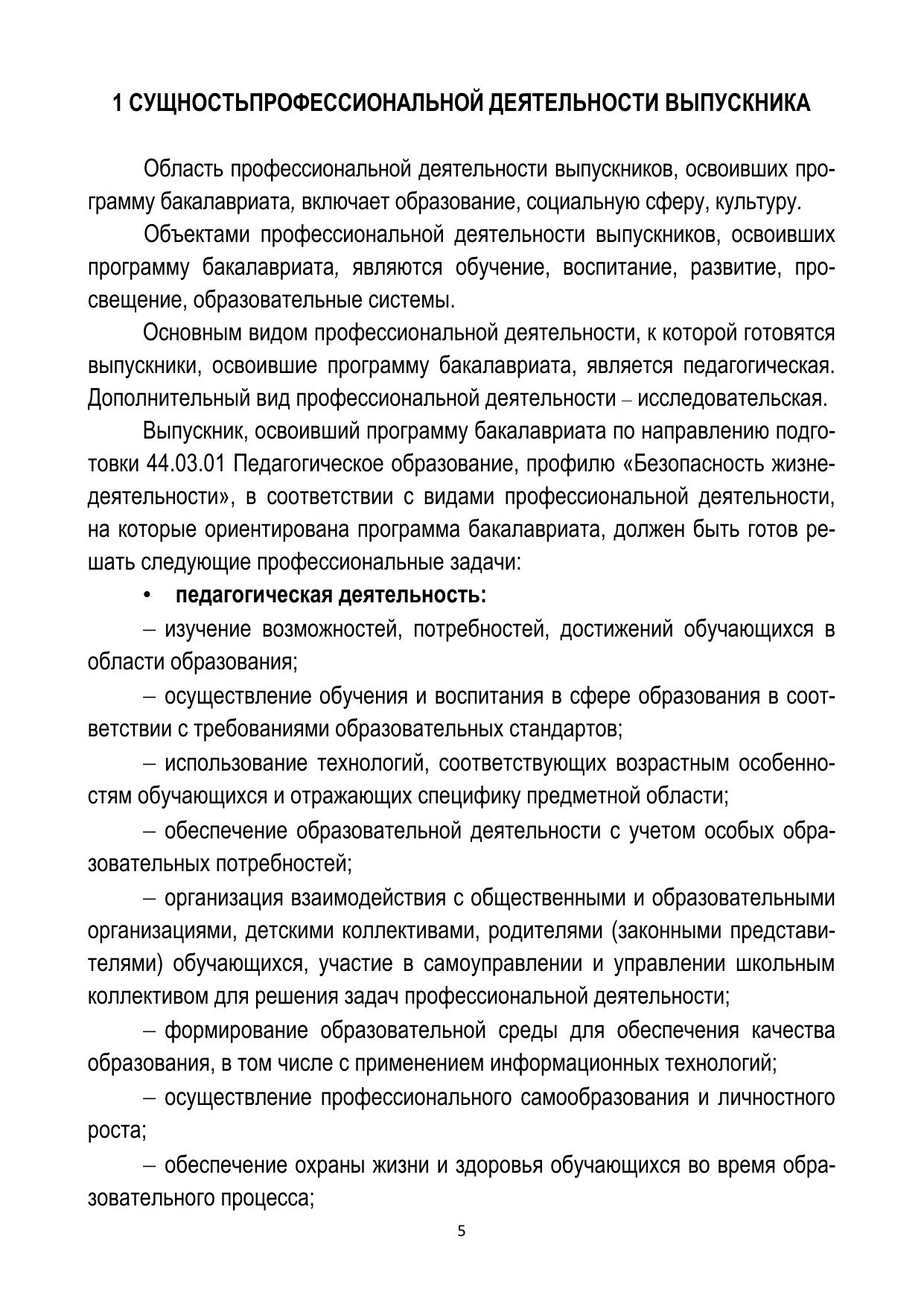 1 СУЩНОСТЬПРОФЕССИОНАЛЬНОЙ ДЕЯТЕЛЬНОСТИ ВЫПУСКНИКА

Область профессиональной деятельности выпускников, освоивших программу бакалавриата, включает образование, социальную сферу, культуру.

Объектами профессиональной деятельности выпускников, освоивших программу бакалавриата, являются обучение, воспитание, развитие, просвещение, образовательные системы.

Основным видом профессиональной деятельности, к которой готовятся выпускники, освоившие программу бакалавриата, является педагогическая. Дополнительный вид профессиональной деятельности – исследовательская.

Выпускник, освоивший программу бакалавриата по направлению подготовки 44.03.01 Педагогическое образование, профилю «Безопасность жизнедеятельности», в соответствии с видами профессиональной деятельности, на которые ориентирована программа бакалавриата, должен быть готов решать следующие профессиональные задачи:

• педагогическая деятельность:

– изучение возможностей, потребностей, достижений обучающихся в области образования;

– осуществление обучения и воспитания в сфере образования в соответствии с требованиями образовательных стандартов;

– использование технологий, соответствующих возрастным особенностям обучающихся и отражающих специфику предметной области;

– обеспечение образовательной деятельности с учетом особых образовательных потребностей;

– организация взаимодействия с общественными и образовательными организациями, детскими коллективами, родителями (законными представителями) обучающихся, участие в самоуправлении и управлении школьным коллективом для решения задач профессиональной деятельности;

– формирование образовательной среды для обеспечения качества образования, в том числе с применением информационных технологий;

– осуществление профессионального самообразования и личностного роста;

– обеспечение охраны жизни и здоровья обучающихся во время образовательного процесса;

5